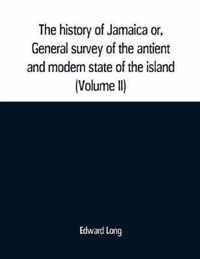 The history of Jamaica or, General survey of the antient and modern state of the island (Volume II)

Edward Long